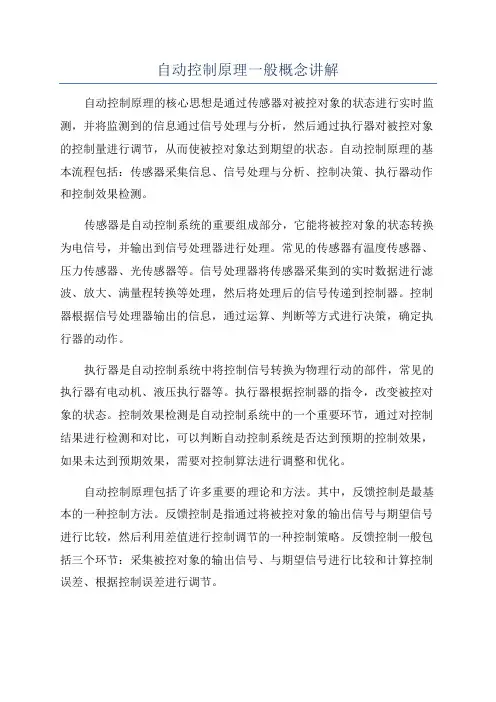 自动控制原理一般概念讲解

自动控制原理的核心思想是通过传感器对被控对象的状态进行实时监测，并将监测到的信息通过信号处理与分析，然后通过执行器对被控对象的控制量进行调节，从而使被控对象达到期望的状态。自动控制原理的基本流程包括：传感器采集信息、信号处理与分析、控制决策、执行器动作和控制效果检测。

传感器是自动控制系统的重要组成部分，它能将被控对象的状态转换为电信号，并输出到信号处理器进行处理。常见的传感器有温度传感器、压力传感器、光传感器等。信号处理器将传感器采集到的实时数据进行滤波、放大、满量程转换等处理，然后将处理后的信号传递到控制器。控制器根据信号处理器输出的信息，通过运算、判断等方式进行决策，确定执行器的动作。

执行器是自动控制系统中将控制信号转换为物理行动的部件，常见的执行器有电动机、液压执行器等。执行器根据控制器的指令，改变被控对象的状态。控制效果检测是自动控制系统中的一个重要环节，通过对控制结果进行检测和对比，可以判断自动控制系统是否达到预期的控制效果，如果未达到预期效果，需要对控制算法进行调整和优化。

自动控制原理包括了许多重要的理论和方法。其中，反馈控制是最基本的一种控制方法。反馈控制是指通过将被控对象的输出信号与期望信号进行比较，然后利用差值进行控制调节的一种控制策略。反馈控制一般包括三个环节：采集被控对象的输出信号、与期望信号进行比较和计算控制误差、根据控制误差进行调节。